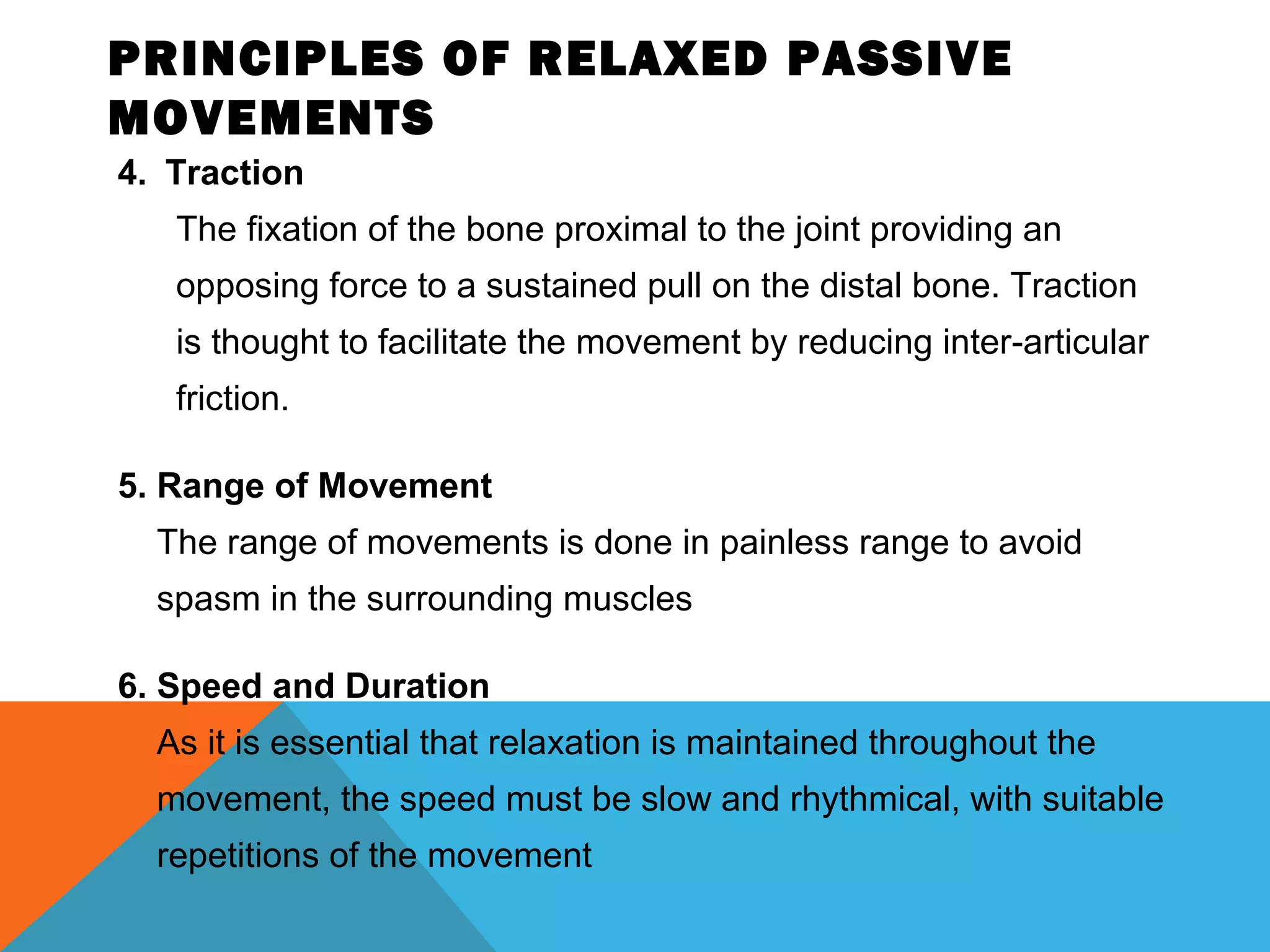 PRINCIPLES OF RELAXED PASSIVE MOVEMENTS

4. Traction

The fixation of the bone proximal to the joint providing an opposing force to a sustained pull on the distal bone. Traction is thought to facilitate the movement by reducing inter-articular friction.

5. Range of Movement

The range of movements is done in painless range to avoid spasm in the surrounding muscles

6. Speed and Duration

As it is essential that relaxation is maintained throughout the movement, the speed must be slow and rhythmical, with suitable repetitions of the movement